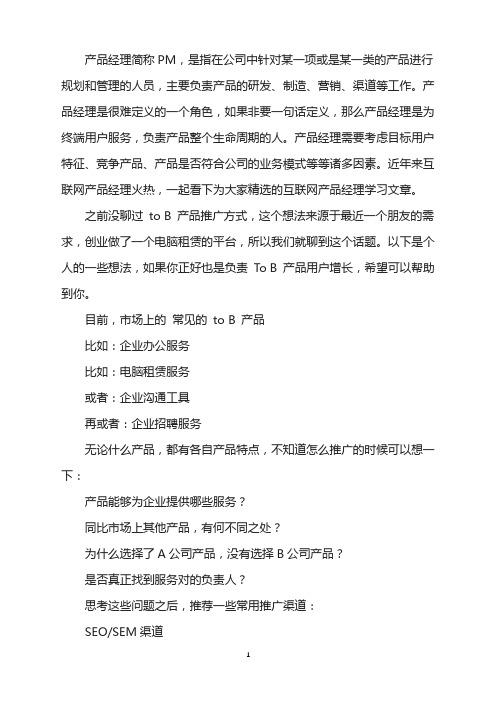 产品经理简称 PM，是指在公司中针对某一项或是某一类的产品进行规划和管理的人员，主要负责产品的研发、制造、营销、渠道等工作。产品经理是很难定义的一个角色，如果非要一句话定义，那么产品经理是为终端用户服务，负责产品整个生命周期的人。产品经理需要考虑目标用户特征、竞争产品、产品是否符合公司的业务模式等等诸多因素。近年来互联网产品经理火热，一起看下为大家精选的互联网产品经理学习文章。

之前没聊过 to B 产品推广方式，这个想法来源于最近一个朋友的需求，创业做了一个电脑租赁的平台，所以我们就聊到这个话题。以下是个人的一些想法，如果你正好也是负责 To B 产品用户增长，希望可以帮助到你。

目前，市场上的 常见的 to B 产品

比如：企业办公服务

比如：电脑租赁服务

或者：企业沟通工具

再或者：企业招聘服务

无论什么产品，都有各自产品特点，不知道怎么推广的时候可以想一下：

产品能够为企业提供哪些服务？

同比市场上其他产品，有何不同之处？

为什么选择了 A 公司产品，没有选择 B 公司产品？

是否真正找到服务对的负责人？

思考这些问题之后，推荐一些常用推广渠道：

SEO/SEM 渠道

1